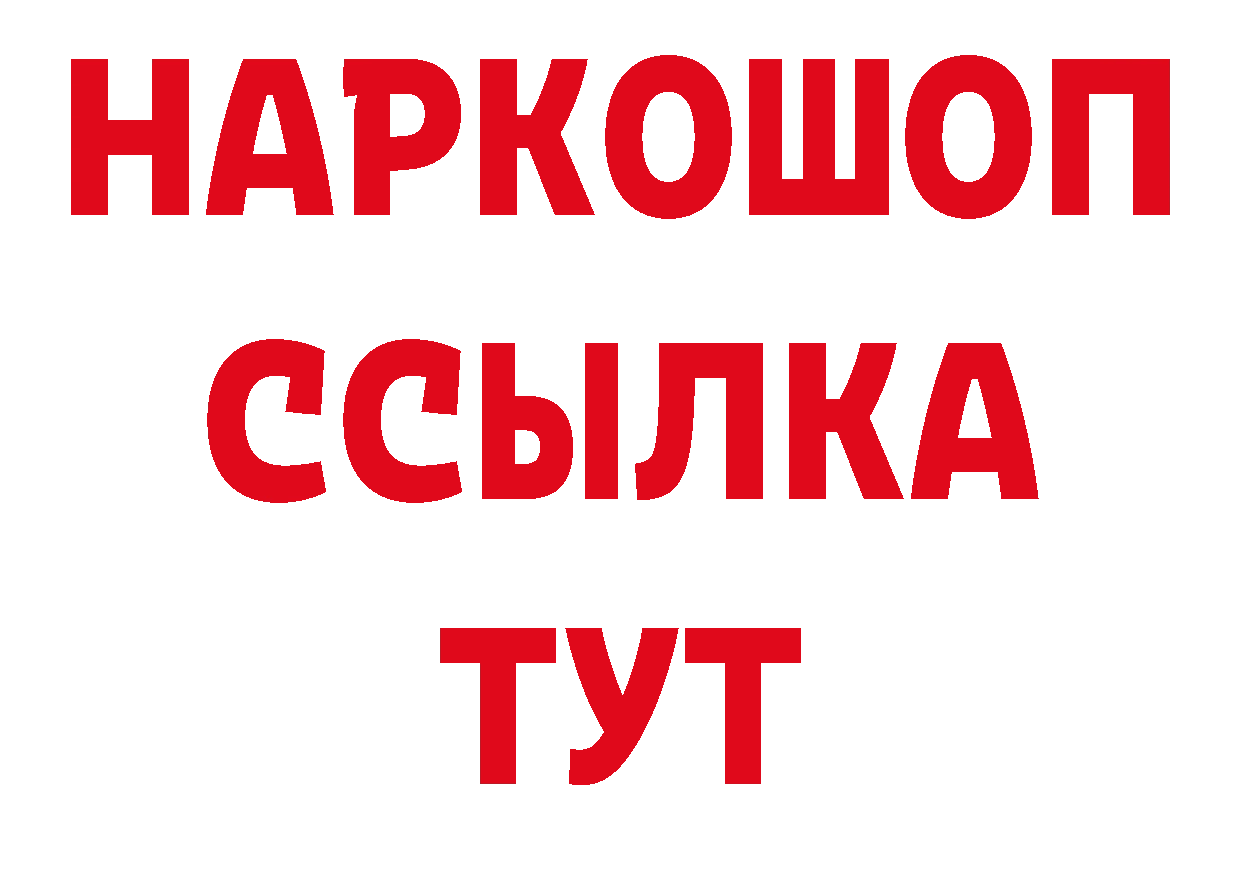 НАРКОШОП
ССЫЛКА
ТУТ